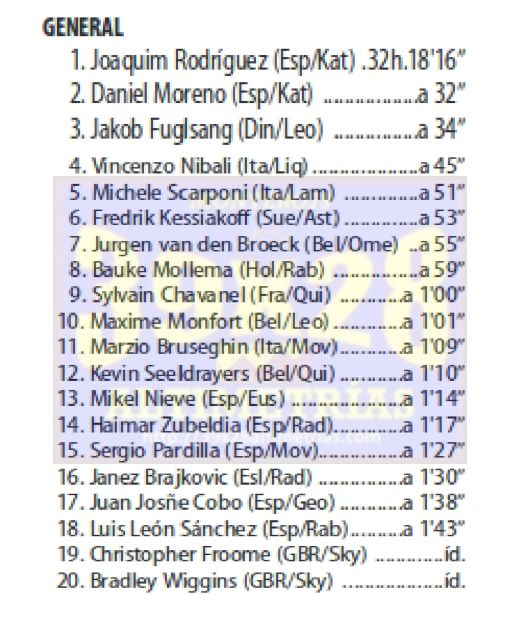 GENERAL

1. Joaquim Rodríguez (Esp/Kat) .32h.18'16"
2. Daniel Moreno (Esp/Kat) a 32"
3. Jakob Fuglsang (Din/Leo) a 34"
4. Vincenzo Nibali (Ita/Liq) a 45"
5. Michele Scarponi (Ita/Lam) a 51"
6. Fredrik Kessiakoff (Sue/Ast) a 53"
7. Jurgen van den Broeck (Bel/Ome) a 55"
8. Bauke Mollema (Hol/Rab) a 59"
9. Sylvain Chavanel (Fra/Qui) a 1'00"
10. Maxime Monfort (Bel/Leo) a 1'01"
11. Marzio Bruseghin (Ita/Mov) a 1'09"
12. Kevin Seeldrayers (Bel/Qui) a 1'10"
13. Mikel Nieve (Esp/Eus) a 1'14"
14. Haimar Zubeldia (Esp/Rad) a 1'17"
15. Sergio Pardilla (Esp/Mov) a 1'27"
16. Janez Brajkovic (Esl/Rad) a 1'30"
17. Juan Josñe Cobo (Esp/Geo) a 1'38"
18. Luis León Sánchez (Esp/Rab) a 1'43"
19. Christopher Froome (GBR/Sky) íd.
20. Bradley Wiggins (GBR/Sky) íd.